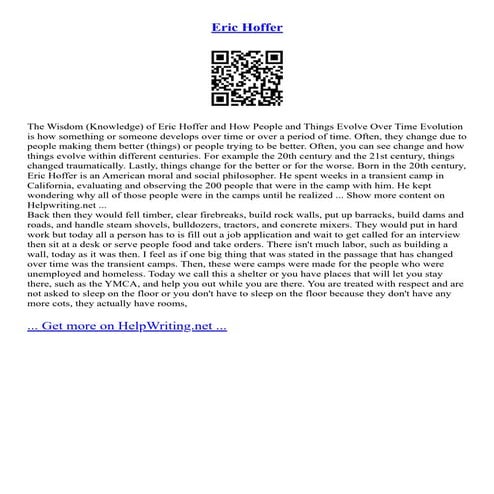 Eric Hoffer

The Wisdom (Knowledge) of Eric Hoffer and How People and Things Evolve Over Time Evolution is how something or someone develops over time or over a period of time. Often, they change due to people making them better (things) or people trying to be better. Often, you can see change and how things evolve within different centuries. For example the 20th century and the 21st century, things changed traumatically. Lastly, things change for the better or for the worse. Born in the 20th century, Eric Hoffer is an American moral and social philosopher. He spent weeks in a transient camp in California, evaluating and observing the 200 people that were in the camp with him. He kept wondering why all of those people were in the camps until he realized ... Show more content on Helpwriting.net ...
Back then they would fell timber, clear firebreaks, build rock walls, put up barracks, build dams and roads, and handle steam shovels, bulldozers, tractors, and concrete mixers. They would put in hard work but today all a person has to is fill out a job application and wait to get called for an interview then sit at a desk or serve people food and take orders. There isn't much labor, such as building a wall, today as it was then. I feel as if one big thing that was stated in the passage that has changed over time was the transient camps. Then, these were camps were made for the people who were unemployed and homeless. Today we call this a shelter or you have places that will let you stay there, such as the YMCA, and help you out while you are there. You are treated with respect and are not asked to sleep on the floor or you don't have to sleep on the floor because they don't have any more cots, they actually have rooms,

... Get more on HelpWriting.net ...